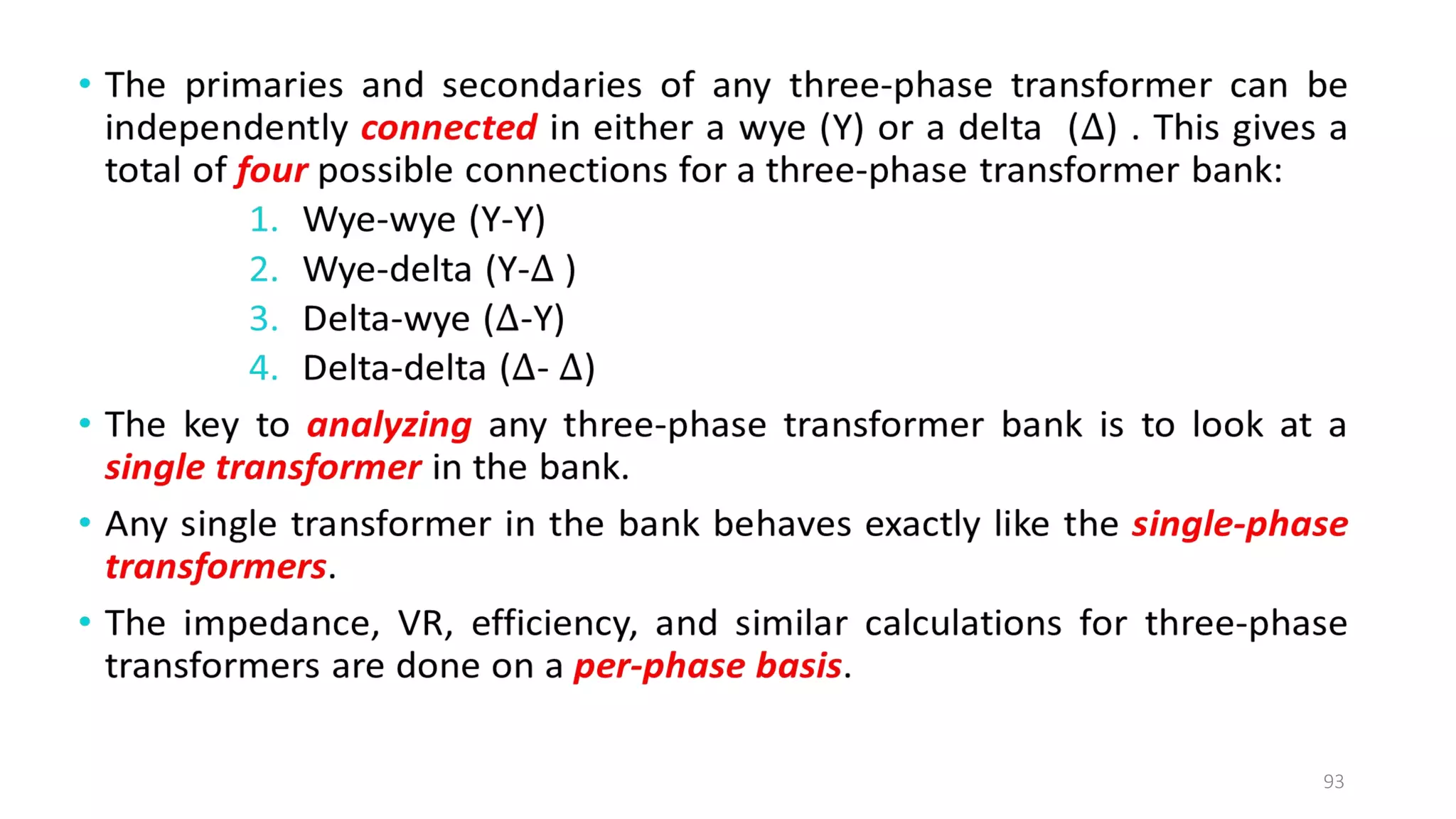 • The primaries and secondaries of any three-phase transformer can be independently connected in either a wye (Y) or a delta (Δ) . This gives a total of four possible connections for a three-phase transformer bank:

1. Wye-wye (Y-Y)
2. Wye-delta (Y-Δ )
3. Delta-wye (Δ-Y)
4. Delta-delta (Δ- Δ)

• The key to analyzing any three-phase transformer bank is to look at a single transformer in the bank.

• Any single transformer in the bank behaves exactly like the single-phase transformers.

• The impedance, VR, efficiency, and similar calculations for three-phase transformers are done on a per-phase basis.

93